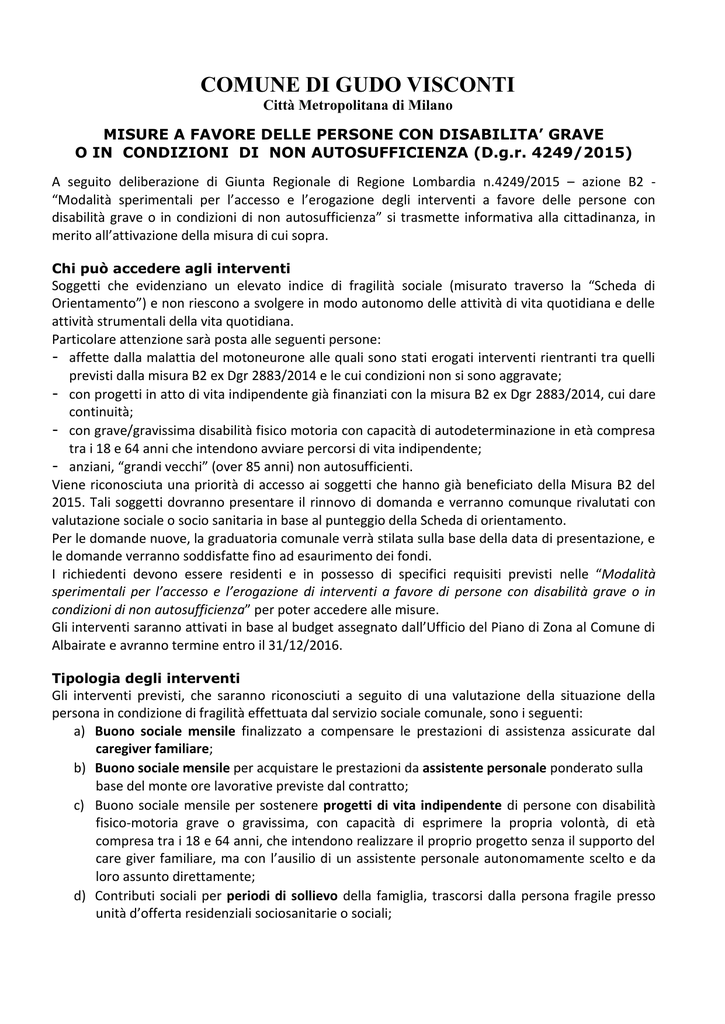 COMUNE DI GUDO VISCONTI
Città Metropolitana di Milano

MISURE A FAVORE DELLE PERSONE CON DISABILITA' GRAVE O IN CONDIZIONI DI NON AUTOSUFFICIENZA (D.g.r. 4249/2015)

A seguito deliberazione di Giunta Regionale di Regione Lombardia n.4249/2015 – azione B2 - "Modalità sperimentali per l'accesso e l'erogazione degli interventi a favore delle persone con disabilità grave o in condizioni di non autosufficienza" si trasmette informativa alla cittadinanza, in merito all'attivazione della misura di cui sopra.

Chi può accedere agli interventi
Soggetti che evidenziano un elevato indice di fragilità sociale (misurato traverso la "Scheda di Orientamento") e non riescono a svolgere in modo autonomo delle attività di vita quotidiana e delle attività strumentali della vita quotidiana.
Particolare attenzione sarà posta alle seguenti persone:
- affette dalla malattia del motoneurone alle quali sono stati erogati interventi rientranti tra quelli previsti dalla misura B2 ex Dgr 2883/2014 e le cui condizioni non si sono aggravate;
- con progetti in atto di vita indipendente già finanziati con la misura B2 ex Dgr 2883/2014, cui dare continuità;
- con grave/gravissima disabilità fisico motoria con capacità di autodeterminazione in età compresa tra i 18 e 64 anni che intendono avviare percorsi di vita indipendente;
- anziani, "grandi vecchi" (over 85 anni) non autosufficienti.
Viene riconosciuta una priorità di accesso ai soggetti che hanno già beneficiato della Misura B2 del 2015. Tali soggetti dovranno presentare il rinnovo di domanda e verranno comunque rivalutati con valutazione sociale o socio sanitaria in base al punteggio della Scheda di orientamento.
Per le domande nuove, la graduatoria comunale verrà stilata sulla base della data di presentazione, e le domande verranno soddisfatte fino ad esaurimento dei fondi.
I richiedenti devono essere residenti e in possesso di specifici requisiti previsti nelle "Modalità sperimentali per l'accesso e l'erogazione di interventi a favore di persone con disabilità grave o in condizioni di non autosufficienza" per poter accedere alle misure.
Gli interventi saranno attivati in base al budget assegnato dall'Ufficio del Piano di Zona al Comune di Albairate e avranno termine entro il 31/12/2016.

Tipologia degli interventi
Gli interventi previsti, che saranno riconosciuti a seguito di una valutazione della situazione della persona in condizione di fragilità effettuata dal servizio sociale comunale, sono i seguenti:
a) Buono sociale mensile finalizzato a compensare le prestazioni di assistenza assicurate dal caregiver familiare;
b) Buono sociale mensile per acquistare le prestazioni da assistente personale ponderato sulla base del monte ore lavorative previste dal contratto;
c) Buono sociale mensile per sostenere progetti di vita indipendente di persone con disabilità fisico-motoria grave o gravissima, con capacità di esprimere la propria volontà, di età compresa tra i 18 e 64 anni, che intendono realizzare il proprio progetto senza il supporto del care giver familiare, ma con l'ausilio di un assistente personale autonomamente scelto e da loro assunto direttamente;
d) Contributi sociali per periodi di sollievo della famiglia, trascorsi dalla persona fragile presso unità d'offerta residenziali sociosanitarie o sociali;